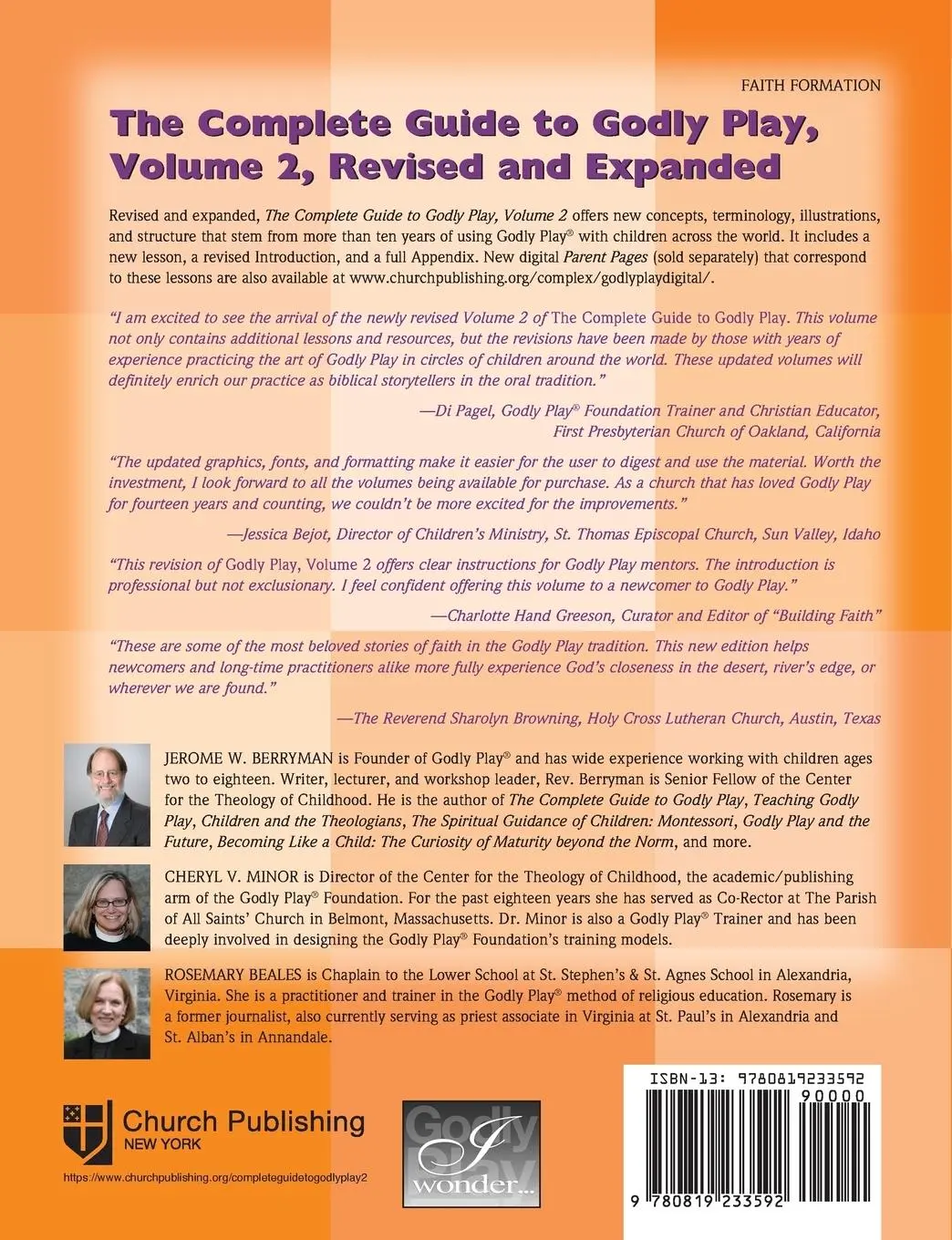 FAITH FORMATION

The Complete Guide to Godly Play, Volume 2, Revised and Expanded

Revised and expanded, The Complete Guide to Godly Play, Volume 2 offers new concepts, terminology, illustrations, and structure that stem from more than ten years of using Godly Play® with children across the world. It includes a new lesson, a revised Introduction, and a full Appendix. New digital Parent Pages (sold separately) that correspond to these lessons are also available at www.churchpublishing.org/complex/godlyplaydigital/.

"I am excited to see the arrival of the newly revised Volume 2 of The Complete Guide to Godly Play. This volume not only contains additional lessons and resources, but the revisions have been made by those with years of experience practicing the art of Godly Play in circles of children around the world. These updated volumes will definitely enrich our practice as biblical storytellers in the oral tradition."

—Di Pagel, Godly Play® Foundation Trainer and Christian Educator, First Presbyterian Church of Oakland, California

"The updated graphics, fonts, and formatting make it easier for the user to digest and use the material. Worth the investment, I look forward to all the volumes being available for purchase. As a church that has loved Godly Play for fourteen years and counting, we couldn't be more excited for the improvements."

—Jessica Bejot, Director of Children's Ministry, St. Thomas Episcopal Church, Sun Valley, Idaho

"This revision of Godly Play, Volume 2 offers clear instructions for Godly Play mentors. The introduction is professional but not exclusionary. I feel confident offering this volume to a newcomer to Godly Play."

—Charlotte Hand Greeson, Curator and Editor of "Building Faith"

"These are some of the most beloved stories of faith in the Godly Play tradition. This new edition helps newcomers and long-time practitioners alike more fully experience God's closeness in the desert, river's edge, or wherever we are found."

—The Reverend Sharolyn Browning, Holy Cross Lutheran Church, Austin, Texas

JEROME W. BERRYMAN is Founder of Godly Play® and has wide experience working with children ages two to eighteen. Writer, lecturer, and workshop leader, Rev. Berryman is Senior Fellow of the Center for the Theology of Childhood. He is the author of The Complete Guide to Godly Play, Teaching Godly Play, Children and the Theologians, The Spiritual Guidance of Children: Montessori, Godly Play and the Future, Becoming Like a Child: The Curiosity of Maturity beyond the Norm, and more.

CHERYL V. MINOR is Director of the Center for the Theology of Childhood, the academic/publishing arm of the Godly Play® Foundation. For the past eighteen years she has served as Co-Rector at The Parish of All Saints' Church in Belmont, Massachusetts. Dr. Minor is also a Godly Play® Trainer and has been deeply involved in designing the Godly Play® Foundation's training models.

ROSEMARY BEALES is Chaplain to the Lower School at St. Stephen's & St. Agnes School in Alexandria, Virginia. She is a practitioner and trainer in the Godly Play® method of religious education. Rosemary is a former journalist, also currently serving as priest associate in Virginia at St. Paul's in Alexandria and St. Alban's in Annandale.

Church Publishing
NEW YORK

https://www.churchpublishing.org/completeguidetogodlyplay2

Godly Play
I wonder...

ISBN-13: 9780819233592
90000
9 780819 233592